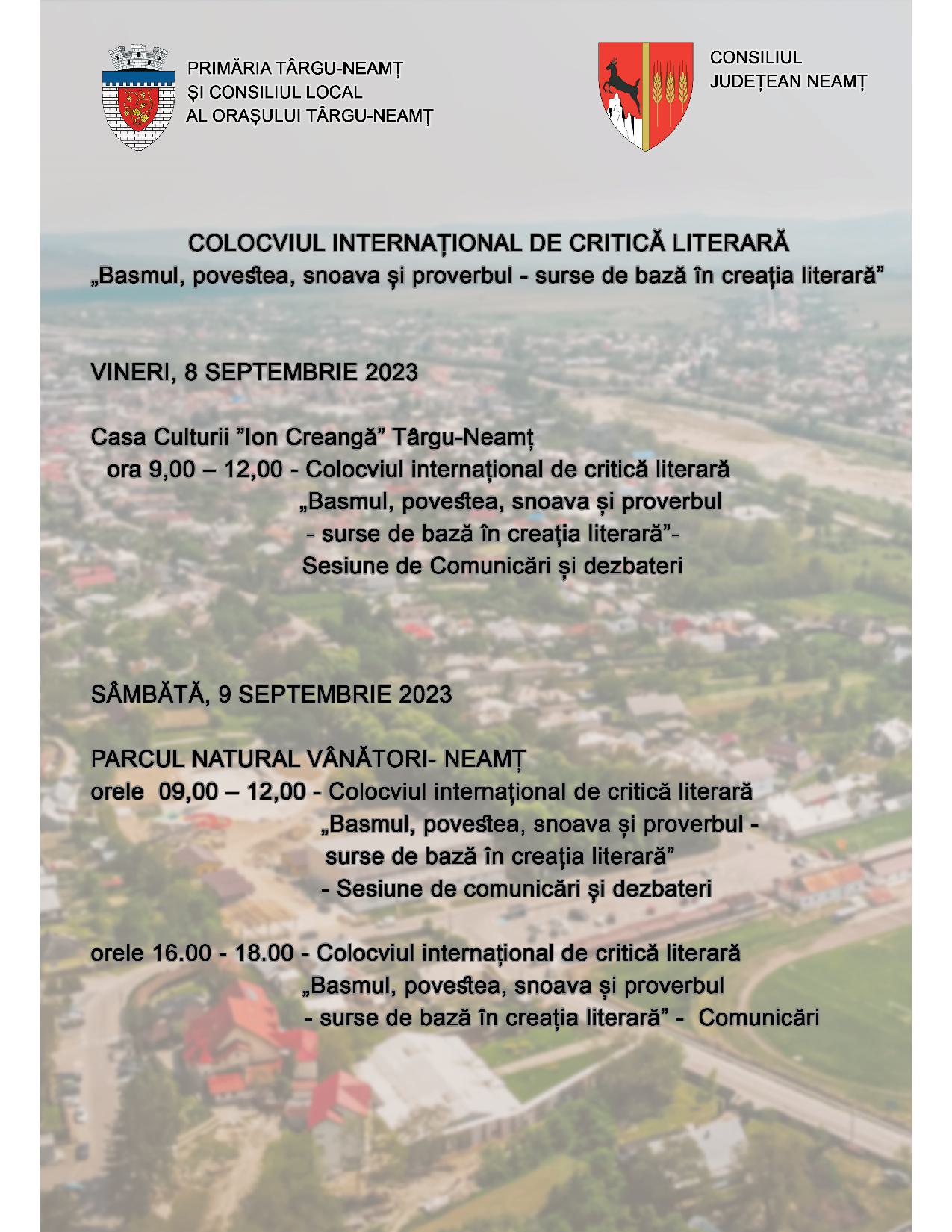 PRIMĂRIA TÂRGU-NEAMȚ
ȘI CONSILIUL LOCAL
AL ORAȘULUI TÂRGU-NEAMȚ

CONSILIUL
JUDEȚEAN NEAMȚ

COLOCVIUL INTERNAȚIONAL DE CRITICĂ LITERARĂ
„Basmul, povestea, snoava și proverbul - surse de bază în creația literară”

VINERI, 8 SEPTEMBRIE 2023

Casa Culturii ”Ion Creangă” Târgu-Neamț
ora 9,00 – 12,00 - Colocviul internațional de critică literară „Basmul, povestea, snoava și proverbul - surse de bază în creaţia literară”- Sesiune de Comunicări și dezbateri

SÂMBĂTĂ, 9 SEPTEMBRIE 2023

PARCUL NATURAL VÂNĂTORI- NEAMȚ
orele 09,00 – 12,00 - Colocviul internațional de critică literară „Basmul, povestea, snoava și proverbul - surse de bază în creația literară” - Sesiune de comunicări și dezbateri

orele 16.00 - 18.00 - Colocviul internațional de critică literară „Basmul, povestea, snoava și proverbul - surse de bază în creația literară” - Comunicări